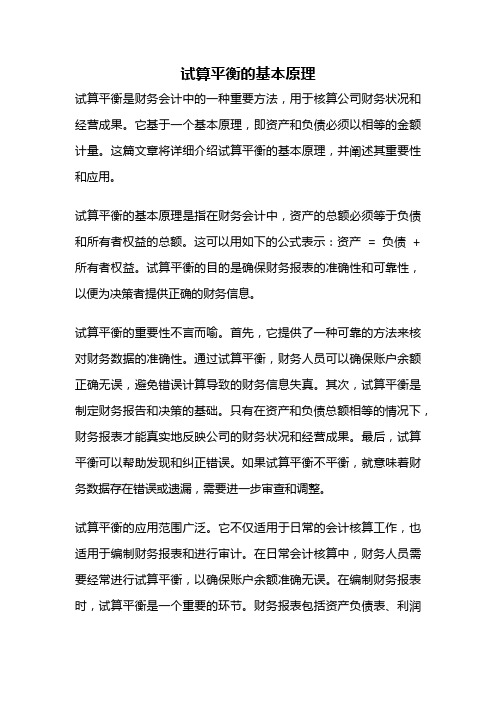 试算平衡的基本原理

试算平衡是财务会计中的一种重要方法，用于核算公司财务状况和经营成果。它基于一个基本原理，即资产和负债必须以相等的金额计量。这篇文章将详细介绍试算平衡的基本原理，并阐述其重要性和应用。

试算平衡的基本原理是指在财务会计中，资产的总额必须等于负债和所有者权益的总额。这可以用如下的公式表示：资产 = 负债 + 所有者权益。试算平衡的目的是确保财务报表的准确性和可靠性，以便为决策者提供正确的财务信息。

试算平衡的重要性不言而喻。首先，它提供了一种可靠的方法来核对财务数据的准确性。通过试算平衡，财务人员可以确保账户余额正确无误，避免错误计算导致的财务信息失真。其次，试算平衡是制定财务报告和决策的基础。只有在资产和负债总额相等的情况下，财务报表才能真实地反映公司的财务状况和经营成果。最后，试算平衡可以帮助发现和纠正错误。如果试算平衡不平衡，就意味着财务数据存在错误或遗漏，需要进一步审查和调整。

试算平衡的应用范围广泛。它不仅适用于日常的会计核算工作，也适用于编制财务报表和进行审计。在日常会计核算中，财务人员需要经常进行试算平衡，以确保账户余额准确无误。在编制财务报表时，试算平衡是一个重要的环节。财务报表包括资产负债表、利润